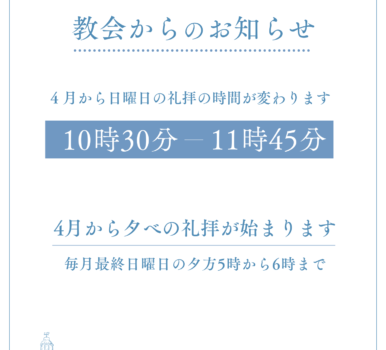 教会からのお知らせ

4月から日曜日の礼拝の時間が変わります

10時30分 ― 11時45分

4月から夕べの礼拝が始まります

毎月最終日曜日の夕方5時から6時まで